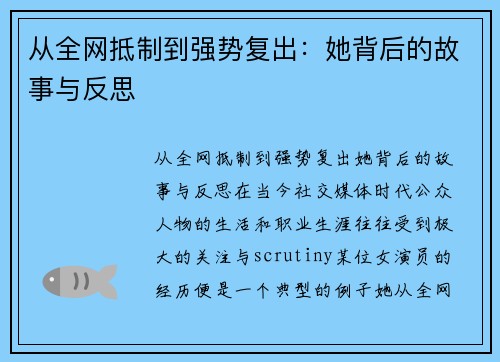 从全网抵制到强势复出：她背后的故事与反思

从全网抵制到强势复出她背后的故事与反思在当今社交媒体时代公众人物的生活和职业生涯往往受到极大的关注与scrutiny某位女演员的经历便是一个典型的例子她从全网